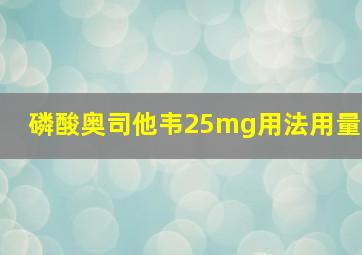 磷酸奥司他韦25mg用法用量